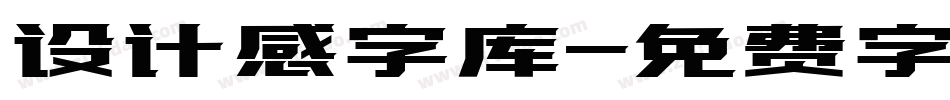 设计感字库-免费字